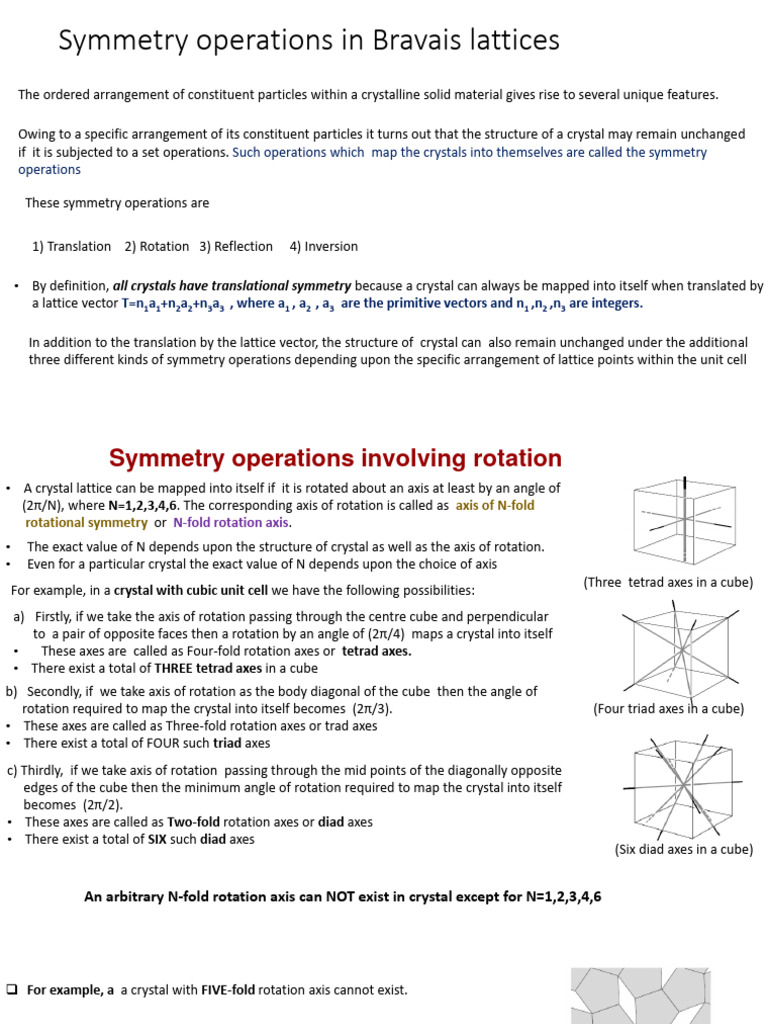 Symmetry operations in Bravais lattices

The ordered arrangement of constituent particles within a crystalline solid material gives rise to several unique features.

Owing to a specific arrangement of its constituent particles it turns out that the structure of a crystal may remain unchanged if it is subjected to a set operations. Such operations which map the crystals into themselves are called the symmetry operations

These symmetry operations are

1) Translation 2) Rotation 3) Reflection 4) Inversion

• By definition, all crystals have translational symmetry because a crystal can always be mapped into itself when translated by a lattice vector $T=n_1a_1+n_2a_2+n_3a_3$ , where $a_1$ , $a_2$ , $a_3$ are the primitive vectors and $n_1$ ,$n_2$ ,$n_3$ are integers.

In addition to the translation by the lattice vector, the structure of crystal can also remain unchanged under the additional three different kinds of symmetry operations depending upon the specific arrangement of lattice points within the unit cell

Symmetry operations involving rotation

• A crystal lattice can be mapped into itself if it is rotated about an axis at least by an angle of (2π/N), where N=1,2,3,4,6. The corresponding axis of rotation is called as axis of N-fold rotational symmetry or N-fold rotation axis.

• The exact value of N depends upon the structure of crystal as well as the axis of rotation.
• Even for a particular crystal the exact value of N depends upon the choice of axis

For example, in a crystal with cubic unit cell we have the following possibilities:

a) Firstly, if we take the axis of rotation passing through the centre cube and perpendicular to a pair of opposite faces then a rotation by an angle of (2π/4) maps a crystal into itself
• These axes are called as Four-fold rotation axes or tetrad axes.
• There exist a total of THREE tetrad axes in a cube

b) Secondly, if we take axis of rotation as the body diagonal of the cube then the angle of rotation required to map the crystal into itself becomes (2π/3).
• These axes are called as Three-fold rotation axes or trad axes
• There exist a total of FOUR such triad axes

c) Thirdly, if we take axis of rotation passing through the mid points of the diagonally opposite edges of the cube then the minimum angle of rotation required to map the crystal into itself becomes (2π/2).
• These axes are called as Two-fold rotation axes or diad axes
• There exist a total of SIX such diad axes

(Three tetrad axes in a cube)

(Four triad axes in a cube)

(Six diad axes in a cube)

An arbitrary N-fold rotation axis can NOT exist in crystal except for N=1,2,3,4,6

☐ For example, a a crystal with FIVE-fold rotation axis cannot exist.